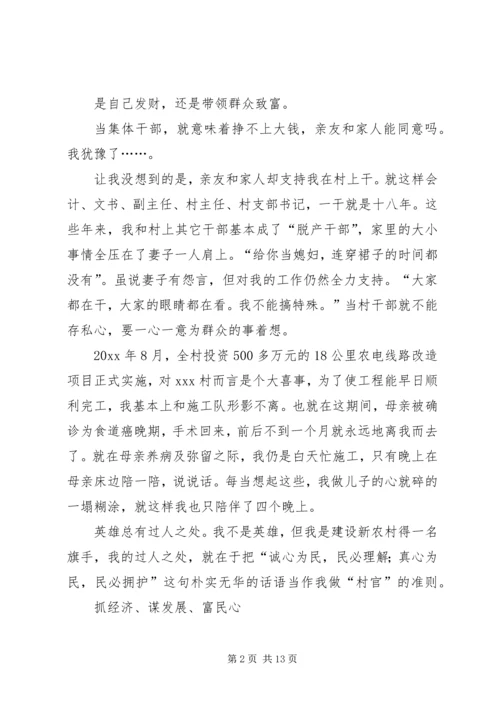 是自己发财，还是带领群众致富。

当集体干部，就意味着挣不上大钱，亲友和家人能同意吗。我犹豫了……。

让我没想到的是，亲友和家人却支持我在村上干。就这样会计、文书、副主任、村主任、村支部书记，一干就是十八年。这些年来，我和村上其它干部基本成了“脱产干部”，家里的大小事情全压在了妻子一人肩上。“给你当媳妇，连穿裙子的时间都没有”。虽说妻子有怨言，但对我的工作仍然全力支持。“大家都在干，大家的眼睛都在看。我不能搞特殊。”当村干部就不能存私心，要一心一意为群众的事着想。

20xx 年 8 月，全村投资 500 多万元的 18 公里农电线路改造项目正式实施，对 xxx 村而言是个大喜事，为了使工程能早日顺利完工，我基本上和施工队形影不离。也就在这期间，母亲被确诊为食道癌晚期，手术回来，前后不到一个月就永远地离我而去了。就在母亲养病及弥留之际，我仍是白天忙施工，只有晚上在母亲床边陪一陪，说说话。每当想起这些，我做儿子的心就碎的一塌糊涂，就这样我也只陪伴了四个晚上。

英雄总有过人之处。我不是英雄，但我是建设新农村得一名旗手，我的过人之处，就在于把“诚心为民，民必理解；真心为民，民必拥护”这句朴实无华的话语当作我做“村官”的准则。

抓经济、谋发展、富民心

第 2 页 共 13 页